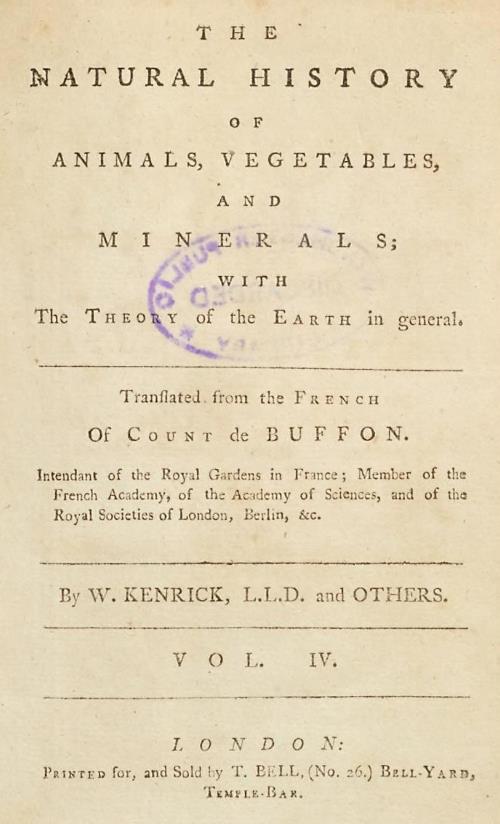 THE

NATURAL HISTORY

OF

ANIMALS, VEGETABLES,

AND

MINERALS;

WITH

The THEORY of the EARTH in general.

Tranſlated from the FRENCH

Of COUNT de BUFFON.

Intendant of the Royal Gardens in France; Member of the French Academy, of the Academy of Sciences, and of the Royal Societies of London, Berlin, &c.

By W. KENRICK, L.L.D. and OTHERS.

VOL. IV.

LONDON:

PRINTED for, and Sold by T. BELL, (No. 26.) BELL-YARD, TEMPLE-BAR.